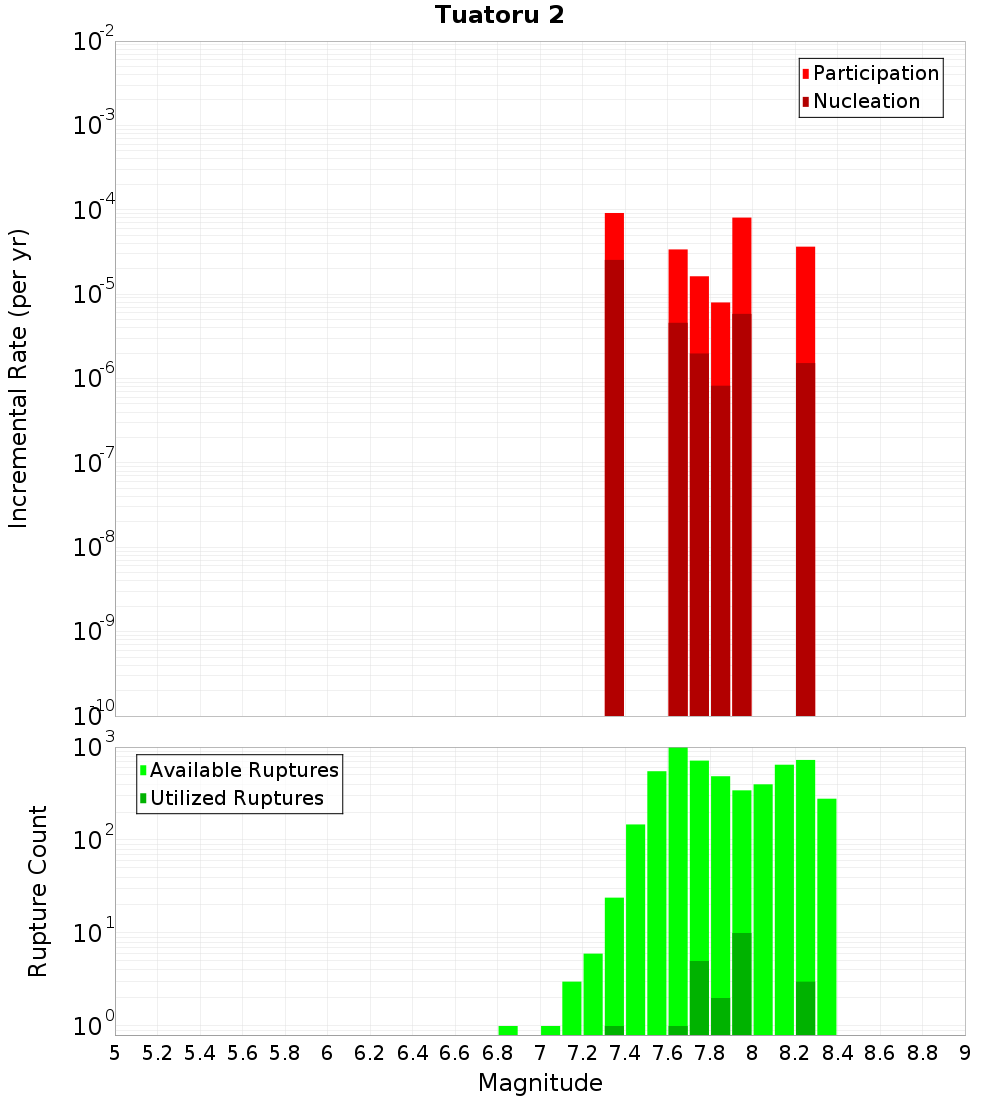 Tuatoru 2

Participation
Nucleation

Incremental Rate (per yr)

$10^{-2}$
$10^{-3}$
$10^{-4}$
$10^{-5}$
$10^{-6}$
$10^{-7}$
$10^{-8}$
$10^{-9}$
$10^{-10}$

Available Ruptures
Utilized Ruptures

Rupture Count

$10^{3}$
$10^{2}$
$10^{1}$
$10^{0}$

5 5.2 5.4 5.6 5.8 6 6.2 6.4 6.6 6.8 7 7.2 7.4 7.6 7.8 8 8.2 8.4 8.6 8.8 9

Magnitude